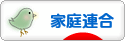 家庭連合